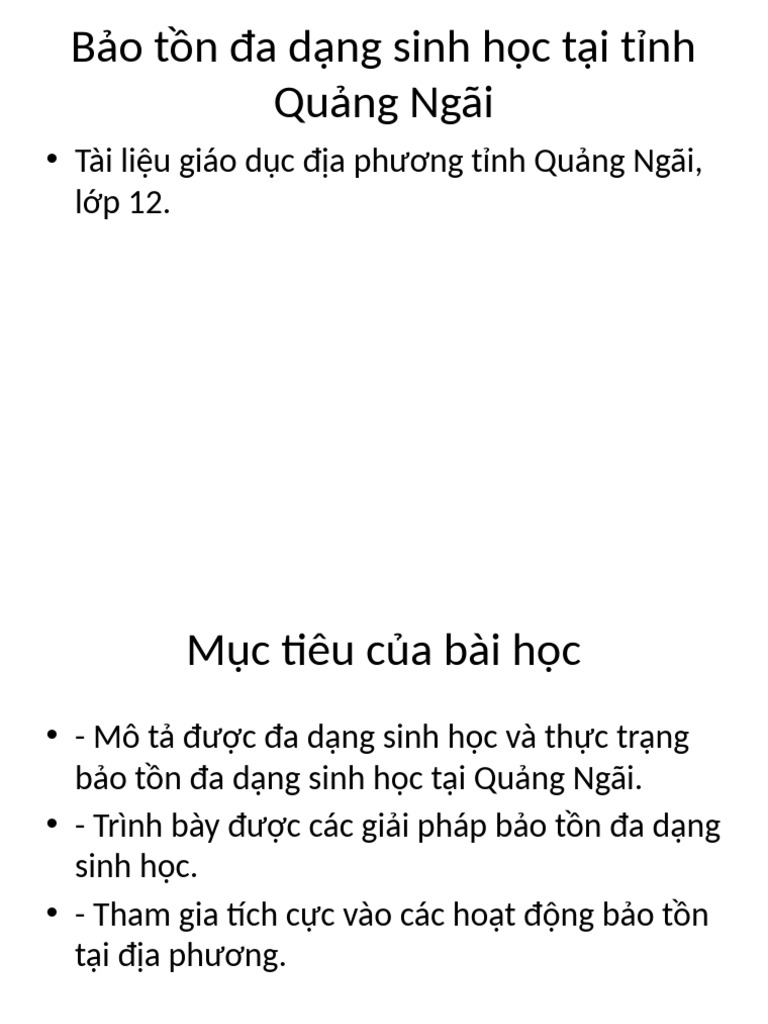 Bảo tồn đa dạng sinh học tại tỉnh Quảng Ngãi

• Tài liệu giáo dục địa phương tỉnh Quảng Ngãi, lớp 12.

Mục tiêu của bài học

• - Mô tả được đa dạng sinh học và thực trạng bảo tồn đa dạng sinh học tại Quảng Ngãi.
• - Trình bày được các giải pháp bảo tồn đa dạng sinh học.
• - Tham gia tích cực vào các hoạt động bảo tồn tại địa phương.